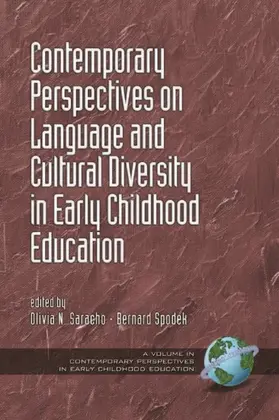 Contemporary Perspectives on Language and Cultural Diversity in Early Childhood Education

edited by
Olivia N. Saracho · Bernard Spodek

A VOLUME IN
CONTEMPORARY PERSPECTIVES
IN EARLY CHILDHOOD EDUCATION